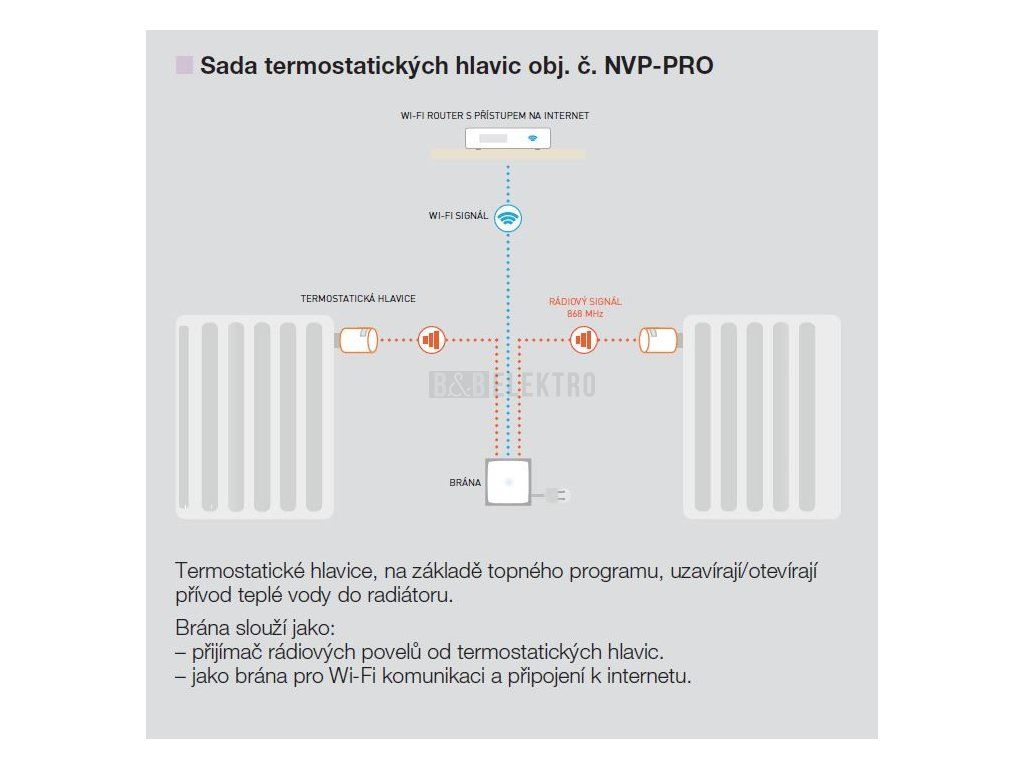 Sada termostatických hlavic obj. č. NVP-PRO

WI-FI ROUTER S PŘÍSTUPEM NA INTERNET

WI-FI SIGNÁL

TERMOSTATICKÁ HLAVICE

RÁDIOVÝ SIGNÁL
868 MHz

B&B ELEKTRO

BRÁNA

Termostatické hlavice, na základě topného programu, uzavírají/otevírají přívod teplé vody do radiátoru.

Brána slouží jako:
– přijímač rádiových povelů od termostatických hlavic.
– jako brána pro Wi-Fi komunikaci a připojení k internetu.